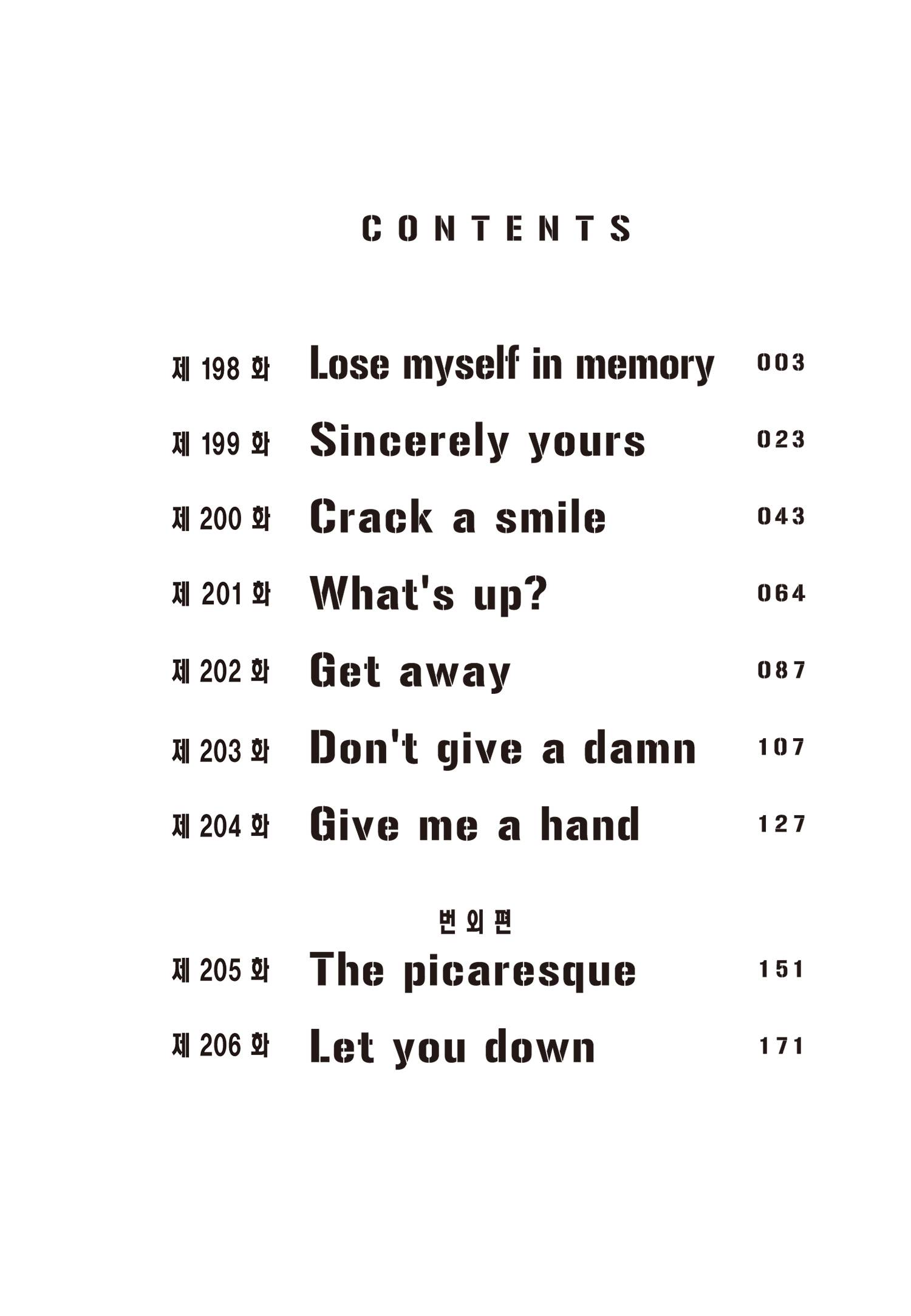 CONTENTS

제 198 화 Lose myself in memory 003

제 199 화 Sincerely yours 023

제 200 화 Crack a smile 043

제 201 화 What's up? 064

제 202 화 Get away 087

제 203 화 Don't give a damn 107

제 204 화 Give me a hand 127

번외편

제 205 화 The picaresque 151

제 206 화 Let you down 171